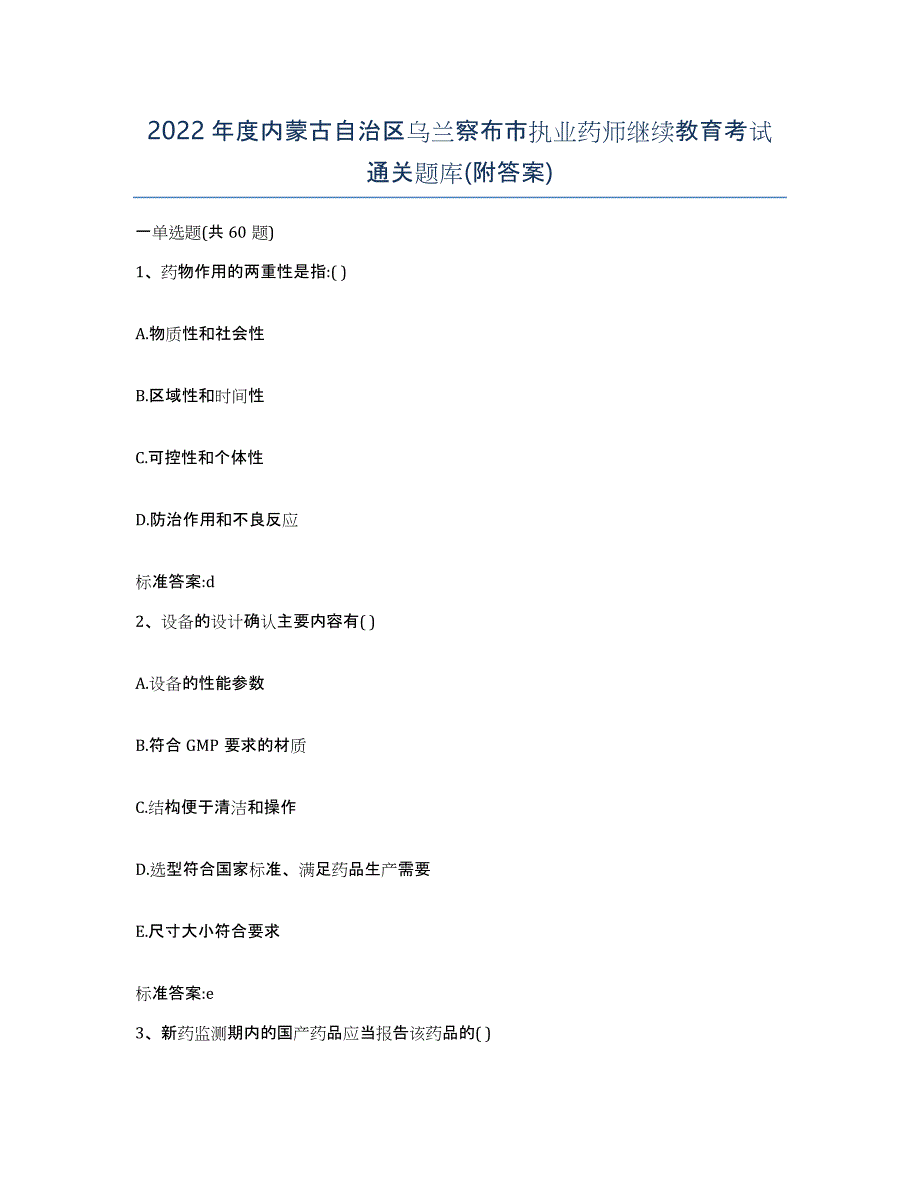 2022年度内蒙古自治区乌兰察布市执业药师继续教育考试通关题库(附答案)

一单选题(共 60 题)

1、药物作用的两重性是指:( )

A.物质性和社会性

B.区域性和时间性

C.可控性和个体性

D.防治作用和不良反应

标准答案:d

2、设备的设计确认主要内容有( )

A.设备的性能参数

B.符合 GMP 要求的材质

C.结构便于清洁和操作

D.选型符合国家标准、满足药品生产需要

E.尺寸大小符合要求

标准答案:e

3、新药监测期内的国产药品应当报告该药品的( )